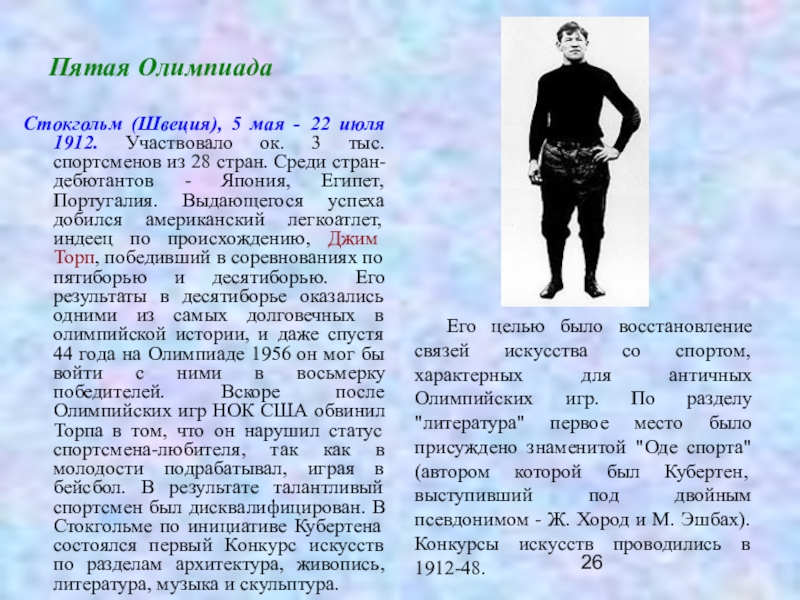 Пятая Олимпиада

Стокгольм (Швеция), 5 мая - 22 июля 1912. Участвовало ок. 3 тыс. спортсменов из 28 стран. Среди стран-дебютантов - Япония, Египет, Португалия. Выдающегося успеха добился американский легкоатлет, индеец по происхождению, Джим Торп, победивший в соревнованиях по пятиборью и десятиборью. Его результаты в десятиборье оказались одними из самых долговечных в олимпийской истории, и даже спустя 44 года на Олимпиаде 1956 он мог бы войти с ними в восьмерку победителей. Вскоре после Олимпийских игр НОК США обвинил Торпа в том, что он нарушил статус спортсмена-любителя, так как в молодости подрабатывал, играя в бейсбол. В результате талантливый спортсмен был дисквалифицирован. В Стокгольме по инициативе Кубертена состоялся первый Конкурс искусств по разделам архитектура, живопись, литература, музыка и скульптура.

Его целью было восстановление связей искусства со спортом, характерных для античных Олимпийских игр. По разделу "литература" первое место было присуждено знаменитой "Оде спорта" (автором которой был Кубертен, выступивший под двойным псевдонимом - Ж. Хород и М. Эшбах). Конкурсы искусств проводились в 1912-48.

26